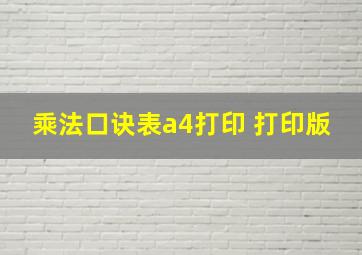 乘法口诀表a4打印 打印版